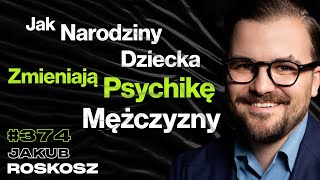 Jak Narodziny Dziecka Zmieniają Psychikę Mężczyzny

#374
JAKUB
ROSKOSZ